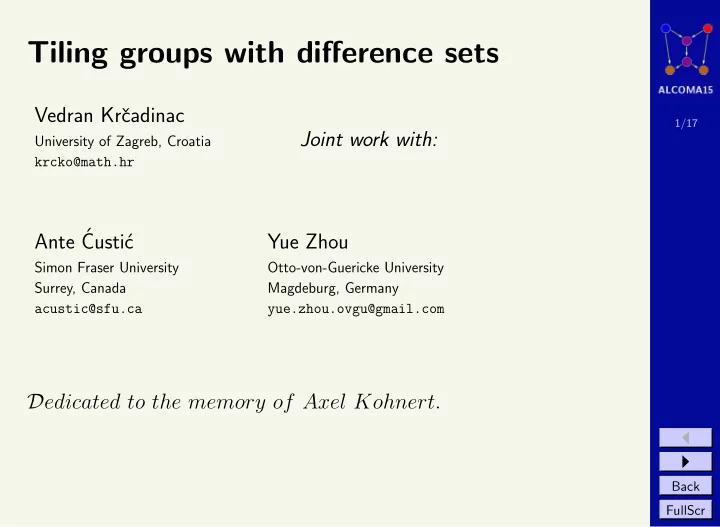 Tiling groups with difference sets

Vedran Krčadinac
University of Zagreb, Croatia
krcko@math.hr

Joint work with:

Ante Ćustić
Simon Fraser University
Surrey, Canada
acustic@sfu.ca

Yue Zhou
Otto-von-Guericke University
Magdeburg, Germany
yue.zhou.ovgu@gmail.com

Dedicated to the memory of Axel Kohnert.

ALCOMA15

1/17

Back
FullScr